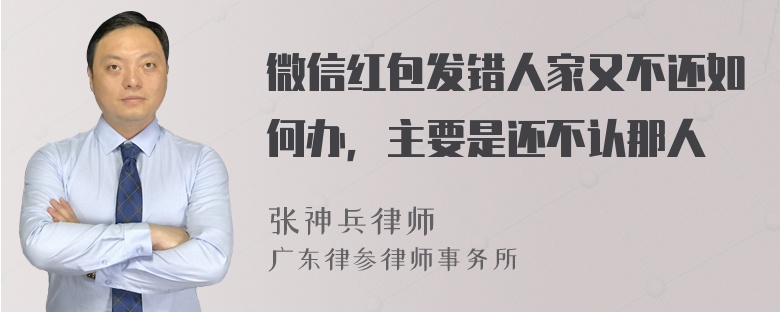 微信红包发错人家又不还如何办，主要是还不认那人

张神兵律师
广东律参律师事务所